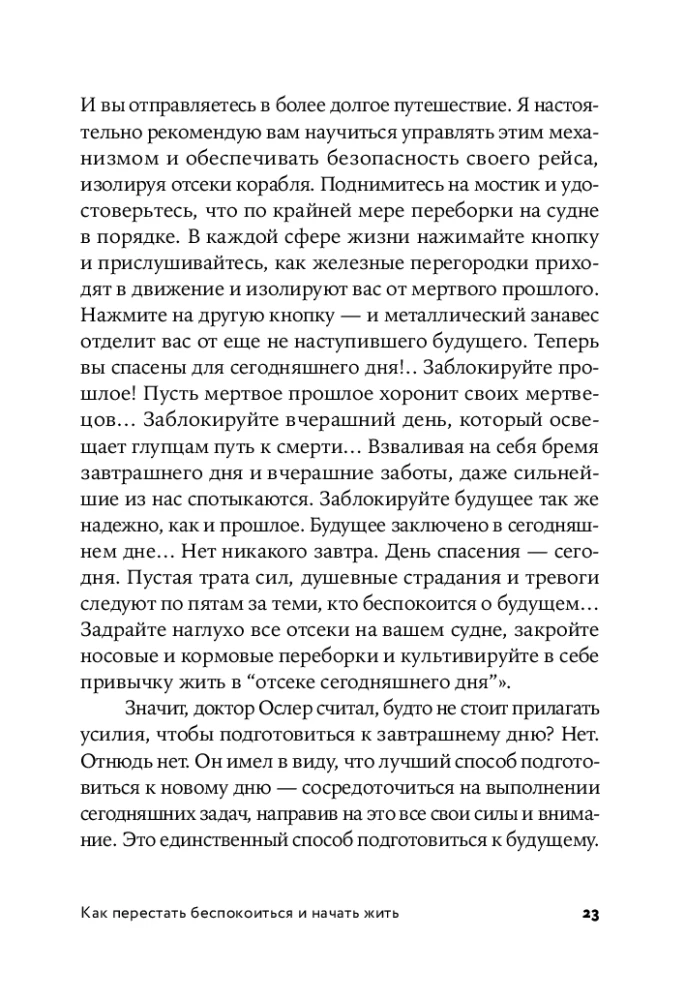 И вы отправляетесь в более долгое путешествие. Я настоятельно рекомендую вам научиться управлять этим механизмом и обеспечивать безопасность своего рейса, изолируя отсеки корабля. Поднимитесь на мостик и удостоверьтесь, что по крайней мере переборки на судне в порядке. В каждой сфере жизни нажимайте кнопку и прислушивайтесь, как железные перегородки приходят в движение и изолируют вас от мертвого прошлого. Нажмите на другую кнопку — и металлический занавес отделит вас от еще не наступившего будущего. Теперь вы спасены для сегодняшнего дня!.. Заблокируйте прошлое! Пусть мертвое прошлое хоронит своих мертвецов… Заблокируйте вчерашний день, который освещает глупцам путь к смерти… Взваливая на себя бремя завтрашнего дня и вчерашние заботы, даже сильнейшие из нас спотыкаются. Заблокируйте будущее так же надежно, как и прошлое. Будущее заключено в сегодняшнем дне… Нет никакого завтра. День спасения — сегодня. Пустая трата сил, душевные страдания и тревоги следуют по пятам за теми, кто беспокоится о будущем… Задрайте наглухо все отсеки на вашем судне, закройте носовые и кормовые переборки и культивируйте в себе привычку жить в “отсеке сегодняшнего дня”».

Значит, доктор Ослер считал, будто не стоит прилагать усилия, чтобы подготовиться к завтрашнему дню? Нет. Отнюдь нет. Он имел в виду, что лучший способ подготовиться к новому дню — сосредоточиться на выполнении сегодняшних задач, направив на это все свои силы и внимание. Это единственный способ подготовиться к будущему.

Как перестать беспокоиться и начать жить 23